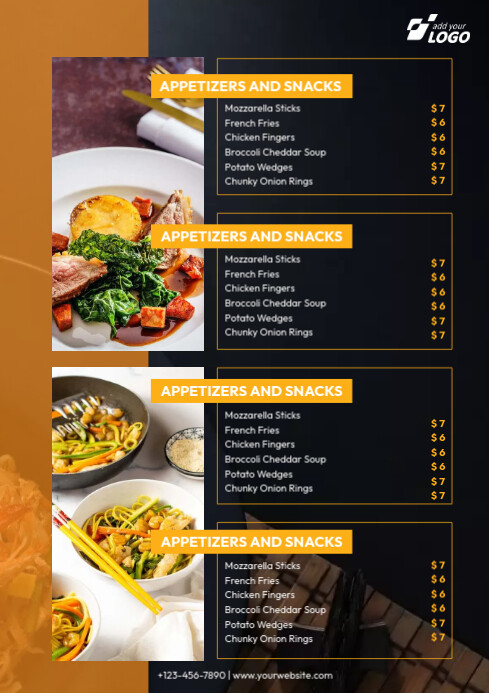 add your
LOGO

APPETIZERS AND SNACKS

Mozzarella Sticks $7
French Fries $6
Chicken Fingers $6
Broccoli Cheddar Soup $6
Potato Wedges $7
Chunky Onion Rings $7

APPETIZERS AND SNACKS

Mozzarella Sticks $7
French Fries $6
Chicken Fingers $6
Broccoli Cheddar Soup $6
Potato Wedges $7
Chunky Onion Rings $7

APPETIZERS AND SNACKS

Mozzarella Sticks $7
French Fries $6
Chicken Fingers $6
Broccoli Cheddar Soup $6
Potato Wedges $7
Chunky Onion Rings $7

APPETIZERS AND SNACKS

Mozzarella Sticks $7
French Fries $6
Chicken Fingers $6
Broccoli Cheddar Soup $6
Potato Wedges $7
Chunky Onion Rings $7

+123-456-7890 | www.yourwebsite.com